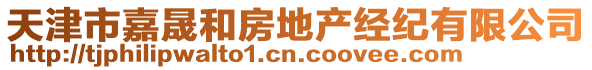 天津市嘉晟和房地产经纪有限公司
http://tjphilipwalto1.cn.coovee.com